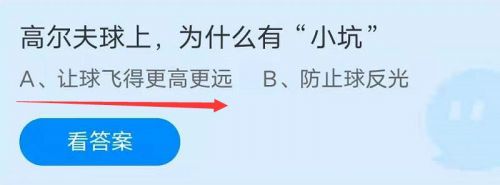 高尔夫球上，为什么有“小坑”

A、让球飞得更高更远　　B、防止球反光

看答案